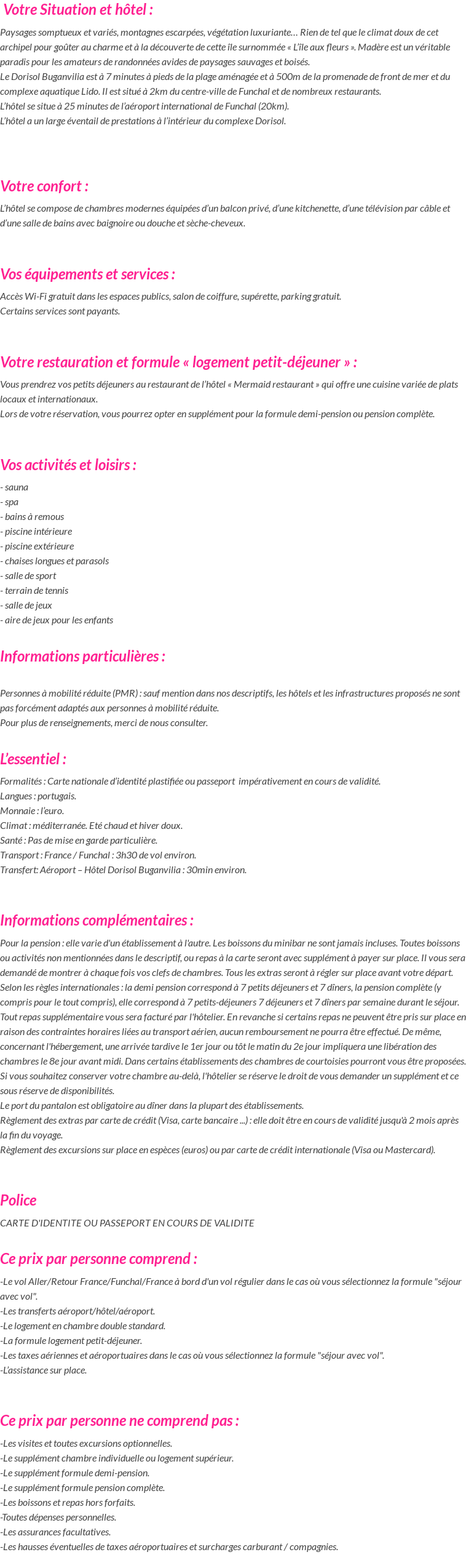 Votre Situation et hôtel :

Paysages somptueux et variés, montagnes escarpées, végétation luxuriante… Rien de tel que le climat doux de cet archipel pour goûter au charme et à la découverte de cette île surnommée « L'île aux fleurs ». Madère est un véritable paradis pour les amateurs de randonnées avides de paysages sauvages et boisés.
Le Dorisol Buganvilia est à 7 minutes à pieds de la plage aménagée et à 500m de la promenade de front de mer et du complexe aquatique Lido. Il est situé à 2km du centre-ville de Funchal et de nombreux restaurants.
L'hôtel se situe à 25 minutes de l'aéroport international de Funchal (20km).
L'hôtel a un large éventail de prestations à l'intérieur du complexe Dorisol.

Votre confort :

L'hôtel se compose de chambres modernes équipées d'un balcon privé, d'une kitchenette, d'une télévision par câble et d'une salle de bains avec baignoire ou douche et sèche-cheveux.

Vos équipements et services :

Accès Wi-Fi gratuit dans les espaces publics, salon de coiffure, supérette, parking gratuit.
Certains services sont payants.

Votre restauration et formule « logement petit-déjeuner » :

Vous prendrez vos petits déjeuners au restaurant de l'hôtel « Mermaid restaurant » qui offre une cuisine variée de plats locaux et internationaux.
Lors de votre réservation, vous pourrez opter en supplément pour la formule demi-pension ou pension complète.

Vos activités et loisirs :

- sauna
- spa
- bains à remous
- piscine intérieure
- piscine extérieure
- chaises longues et parasols
- salle de sport
- terrain de tennis
- salle de jeux
- aire de jeux pour les enfants

Informations particulières :

Personnes à mobilité réduite (PMR) : sauf mention dans nos descriptifs, les hôtels et les infrastructures proposés ne sont pas forcément adaptés aux personnes à mobilité réduite.
Pour plus de renseignements, merci de nous consulter.

L'essentiel :

Formalités : Carte nationale d'identité plastifiée ou passeport impérativement en cours de validité.
Langues : portugais.
Monnaie : l'euro.
Climat : méditerranée. Eté chaud et hiver doux.
Santé : Pas de mise en garde particulière.
Transport : France / Funchal : 3h30 de vol environ.
Transfert: Aéroport – Hôtel Dorisol Buganvilia : 30min environ.

Informations complémentaires :

Pour la pension : elle varie d'un établissement à l'autre. Les boissons du minibar ne sont jamais incluses. Toutes boissons ou activités non mentionnées dans le descriptif, ou repas à la carte seront avec supplément à payer sur place. Il vous sera demandé de montrer à chaque fois vos clefs de chambres. Tous les extras seront à régler sur place avant votre départ.
Selon les règles internationales : la demi pension correspond à 7 petits déjeuners et 7 dîners, la pension complète (y compris pour le tout compris), elle correspond à 7 petits-déjeuners 7 déjeuners et 7 dîners par semaine durant le séjour.
Tout repas supplémentaire vous sera facturé par l'hôtelier. En revanche si certains repas ne peuvent être pris sur place en raison des contraintes horaires liées au transport aérien, aucun remboursement ne pourra être effectué. De même, concernant l'hébergement, une arrivée tardive le 1er jour ou tôt le matin du 2e jour impliquera une libération des chambres le 8e jour avant midi. Dans certains établissements des chambres de courtoisies pourront vous être proposées. Si vous souhaitez conserver votre chambre au-delà, l'hôtelier se réserve le droit de vous demander un supplément et ce sous réserve de disponibilités.
Le port du pantalon est obligatoire au dîner dans la plupart des établissements.
Règlement des extras par carte de crédit (Visa, carte bancaire ...) : elle doit être en cours de validité jusqu'à 2 mois après la fin du voyage.
Règlement des excursions sur place en espèces (euros) ou par carte de crédit internationale (Visa ou Mastercard).

Police

CARTE D'IDENTITE OU PASSEPORT EN COURS DE VALIDITE

Ce prix par personne comprend :

-Le vol Aller/Retour France/Funchal/France à bord d'un vol régulier dans le cas où vous sélectionnez la formule "séjour avec vol".
-Les transferts aéroport/hôtel/aéroport.
-Le logement en chambre double standard.
-La formule logement petit-déjeuner.
-Les taxes aériennes et aéroportuaires dans le cas où vous sélectionnez la formule "séjour avec vol".
-L'assistance sur place.

Ce prix par personne ne comprend pas :

-Les visites et toutes excursions optionnelles.
-Le supplément chambre individuelle ou logement supérieur.
-Le supplément formule demi-pension.
-Le supplément formule pension complète.
-Les boissons et repas hors forfaits.
-Toutes dépenses personnelles.
-Les assurances facultatives.
-Les hausses éventuelles de taxes aéroportuaires et surcharges carburant / compagnies.